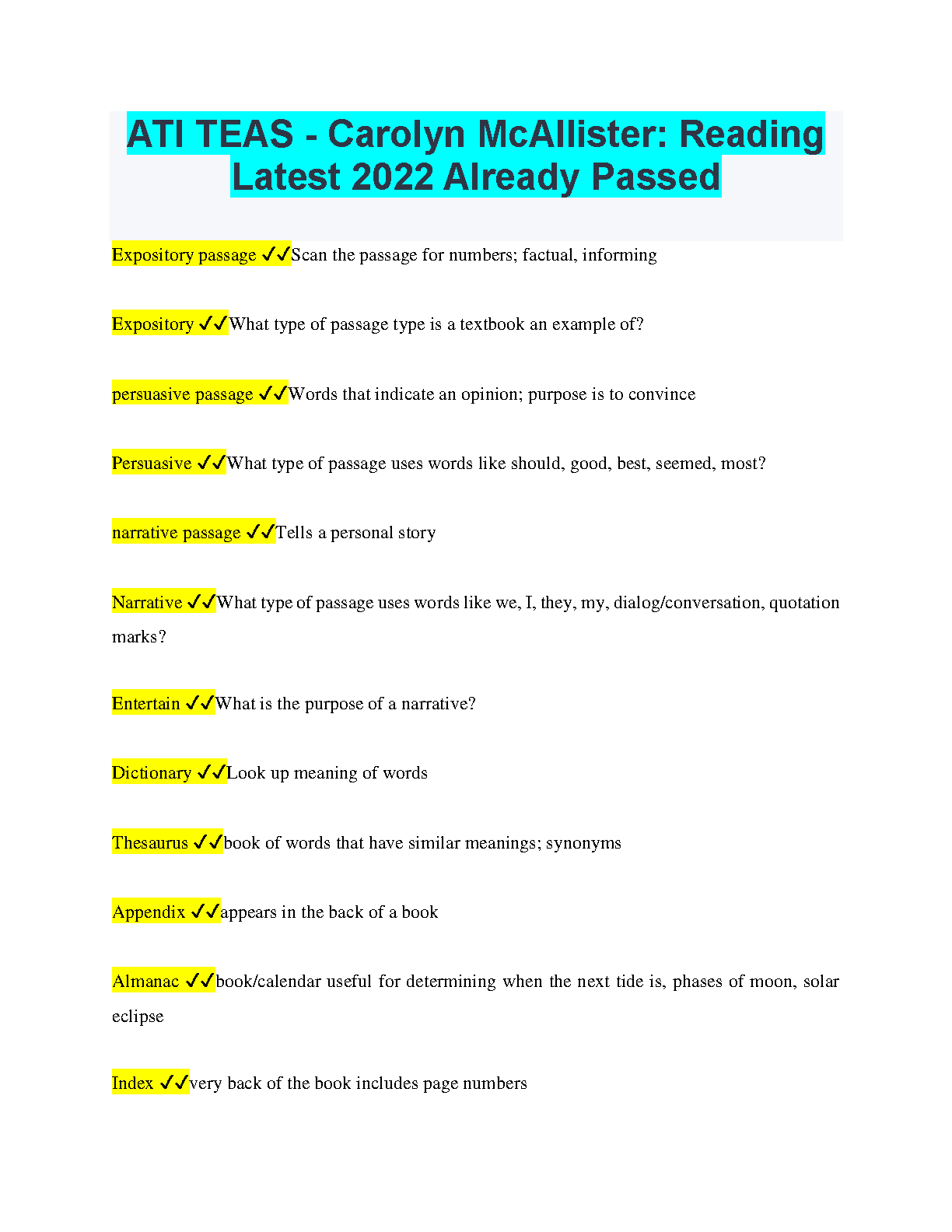 ATI TEAS - Carolyn McAllister: Reading Latest 2022 Already Passed

Expository passage ✓✓Scan the passage for numbers; factual, informing

Expository ✓✓What type of passage type is a textbook an example of?

persuasive passage ✓✓Words that indicate an opinion; purpose is to convince

Persuasive ✓✓What type of passage uses words like should, good, best, seemed, most?

narrative passage ✓✓Tells a personal story

Narrative ✓✓What type of passage uses words like we, I, they, my, dialog/conversation, quotation marks?

Entertain ✓✓What is the purpose of a narrative?

Dictionary ✓✓Look up meaning of words

Thesaurus ✓✓book of words that have similar meanings; synonyms

Appendix ✓✓appears in the back of a book

Almanac ✓✓book/calendar useful for determining when the next tide is, phases of moon, solar eclipse

Index ✓✓very back of the book includes page numbers